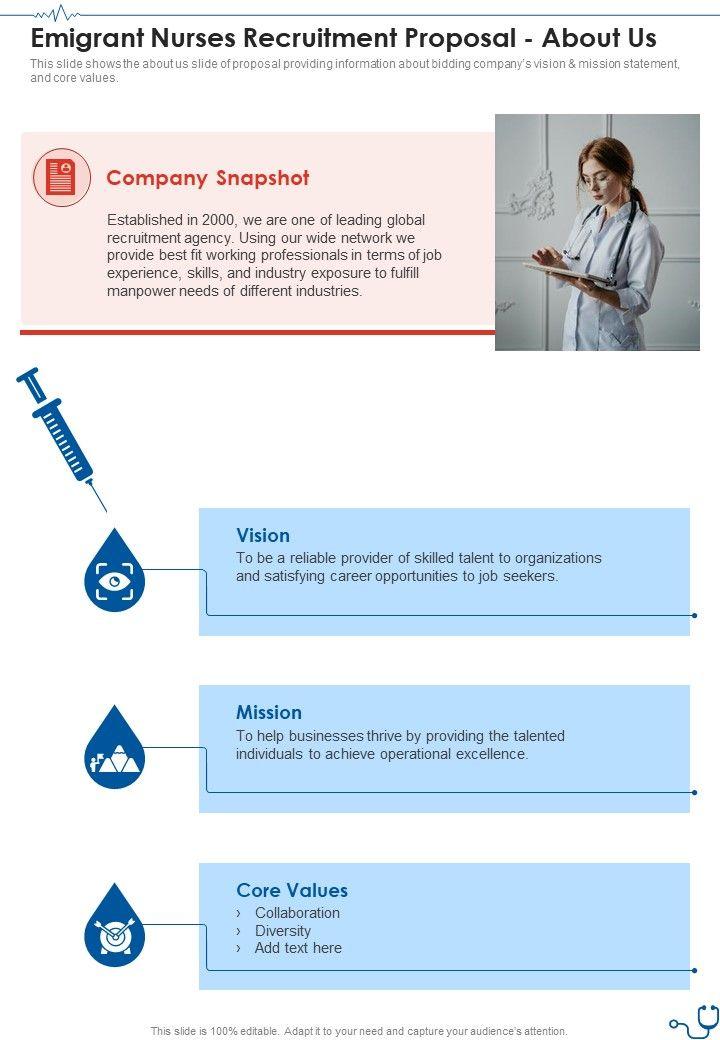 Emigrant Nurses Recruitment Proposal - About Us

This slide shows the about us slide of proposal providing information about bidding company's vision & mission statement, and core values.

Company Snapshot

Established in 2000, we are one of leading global recruitment agency. Using our wide network we provide best fit working professionals in terms of job experience, skills, and industry exposure to fulfill manpower needs of different industries.

Vision

To be a reliable provider of skilled talent to organizations and satisfying career opportunities to job seekers.

Mission

To help businesses thrive by providing the talented individuals to achieve operational excellence.

Core Values

› Collaboration
› Diversity
› Add text here

This slide is 100% editable. Adapt it to your need and capture your audience's attention.